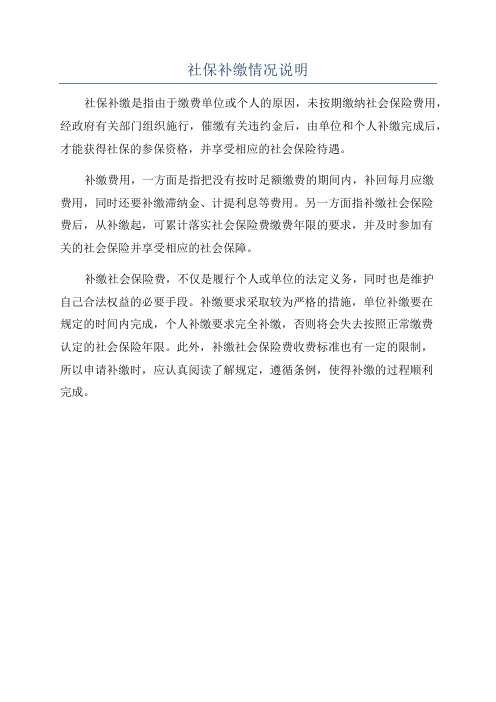 社保补缴情况说明

社保补缴是指由于缴费单位或个人的原因，未按期缴纳社会保险费用，经政府有关部门组织施行，催缴有关违约金后，由单位和个人补缴完成后，才能获得社保的参保资格，并享受相应的社会保险待遇。

补缴费用，一方面是指把没有按时足额缴费的期间内，补回每月应缴费用，同时还要补缴滞纳金、计提利息等费用。另一方面指补缴社会保险费后，从补缴起，可累计落实社会保险费缴费年限的要求，并及时参加有关的社会保险并享受相应的社会保障。

补缴社会保险费，不仅是履行个人或单位的法定义务，同时也是维护自己合法权益的必要手段。补缴要求采取较为严格的措施，单位补缴要在规定的时间内完成，个人补缴要求完全补缴，否则将会失去按照正常缴费认定的社会保险年限。此外，补缴社会保险费收费标准也有一定的限制，所以申请补缴时，应认真阅读了解规定，遵循条例，使得补缴的过程顺利完成。